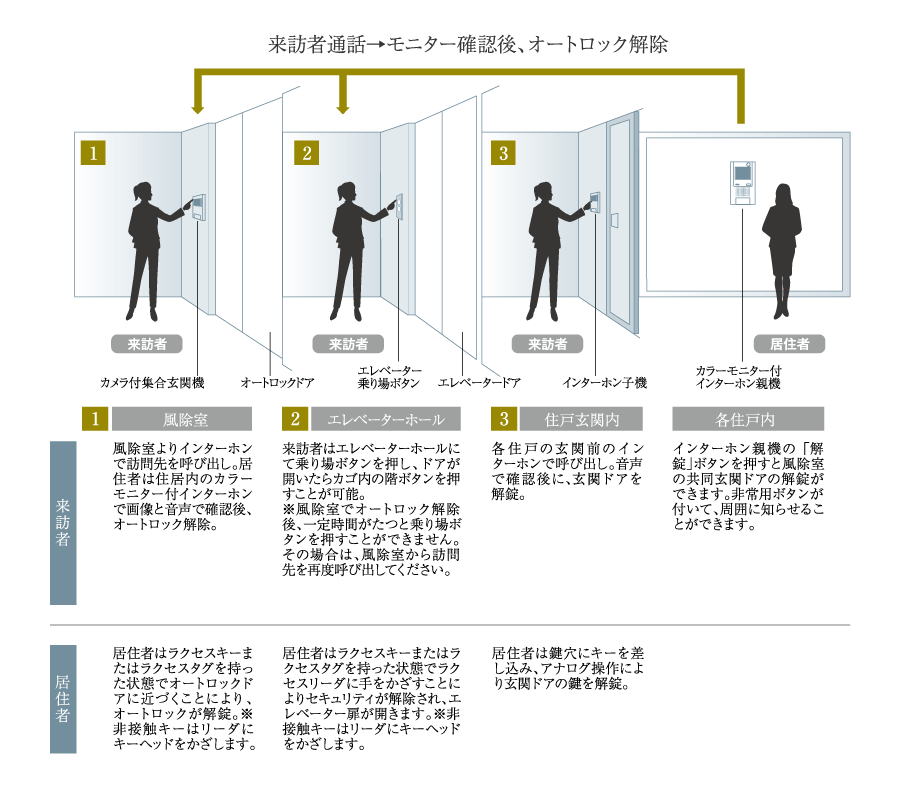 来訪者通話→モニター確認後、オートロック解除

1

2

3

来訪者

来訪者

来訪者

居住者

カメラ付集合玄関機

オートロックドア

エレベーター乗り場ボタン

エレベータードア

インターホン子機

カラーモニター付インターホン親機

1 風除室

2 エレベーターホール

3 住戸玄関内

各住戸内

来訪者

風除室よりインターホンで訪問先を呼び出し。居住者は住居内のカラーモニター付インターホンで画像と音声で確認後、オートロック解除。

来訪者はエレベーターホールにて乗り場ボタンを押し、ドアが開いたらカゴ内の階ボタンを押すことが可能。
※風除室でオートロック解除後、一定時間がたつと乗り場ボタンを押すことができません。その場合は、風除室から訪問先を再度呼び出してください。

各住戸の玄関前のインターホンで呼び出し。音声で確認後に、玄関ドアを解錠。

インターホン親機の「解錠」ボタンを押すと風除室の共同玄関ドアの解錠ができます。非常用ボタンが付いて、周囲に知らせることができます。

居住者

居住者はラクセスキーまたはラクセスタグを持った状態でオートロックドアに近づくことにより、オートロックが解錠。※非接触キーはリーダにキーヘッドをかざします。

居住者はラクセスキーまたはラクセスタグを持った状態でラクセスリーダに手をかざすことによりセキュリティが解除され、エレベーター扉が開きます。※非接触キーはリーダにキーヘッドをかざします。

居住者は鍵穴にキーを差し込み、アナログ操作により玄関ドアの鍵を解錠。